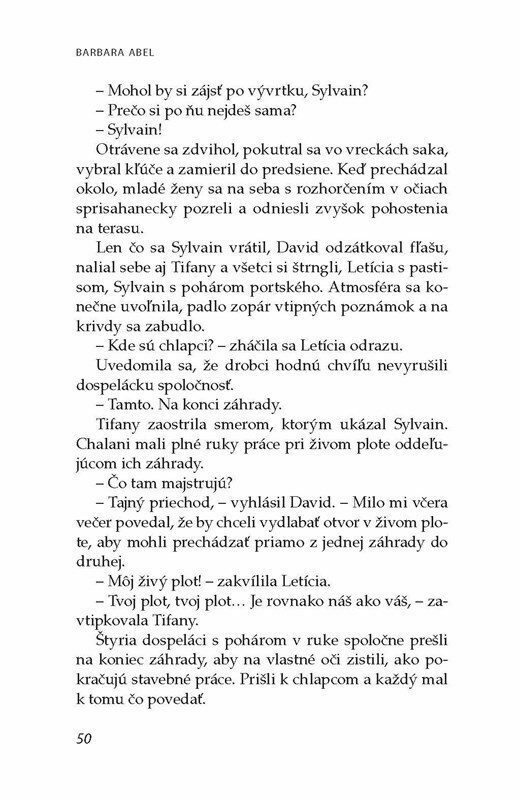 BARBARA ABEL

– Mohol by si zájsť po vývrtku, Sylvain?

– Prečo si po ňu nejdeš sama?

– Sylvain!

Otrávene sa zdvihol, pokutral sa vo vreckách saka, vybral kľúče a zamieril do predsiene. Keď prechádzal okolo, mladé ženy sa na seba s rozhorčením v očiach sprisahanecky pozreli a odniesli zvyšok pohostenia na terasu.

Len čo sa Sylvain vrátil, David odzátkoval fľašu, nalial sebe aj Tifany a všetci si štrngli, Letícia s pastisom, Sylvain s pohárom portského. Atmosféra sa konečne uvoľnila, padlo zopár vtipných poznámok a na krivdy sa zabudlo.

– Kde sú chlapci? – zháčila sa Letícia odrazu.

Uvedomila sa, že drobci hodnú chvíľu nevyrušili dospelácku spoločnosť.

– Tamto. Na konci záhrady.

Tifany zaostrila smerom, ktorým ukázal Sylvain. Chalani mali plné ruky práce pri živom plote oddeľujúcom ich záhrady.

– Čo tam majstrujú?

– Tajný priechod, – vyhlásil David. – Milo mi včera večer povedal, že by chceli vydlabať otvor v živom plote, aby mohli prechádzať priamo z jednej záhrady do druhej.

– Môj živý plot! – zakvílila Letícia.

– Tvoj plot, tvoj plot… Je rovnako náš ako váš, – zavtipkovala Tifany.

Štyria dospeláci s pohárom v ruke spoločne prešli na koniec záhrady, aby na vlastné oči zistili, ako pokračujú stavebné práce. Prišli k chlapcom a každý mal k tomu čo povedať.

50